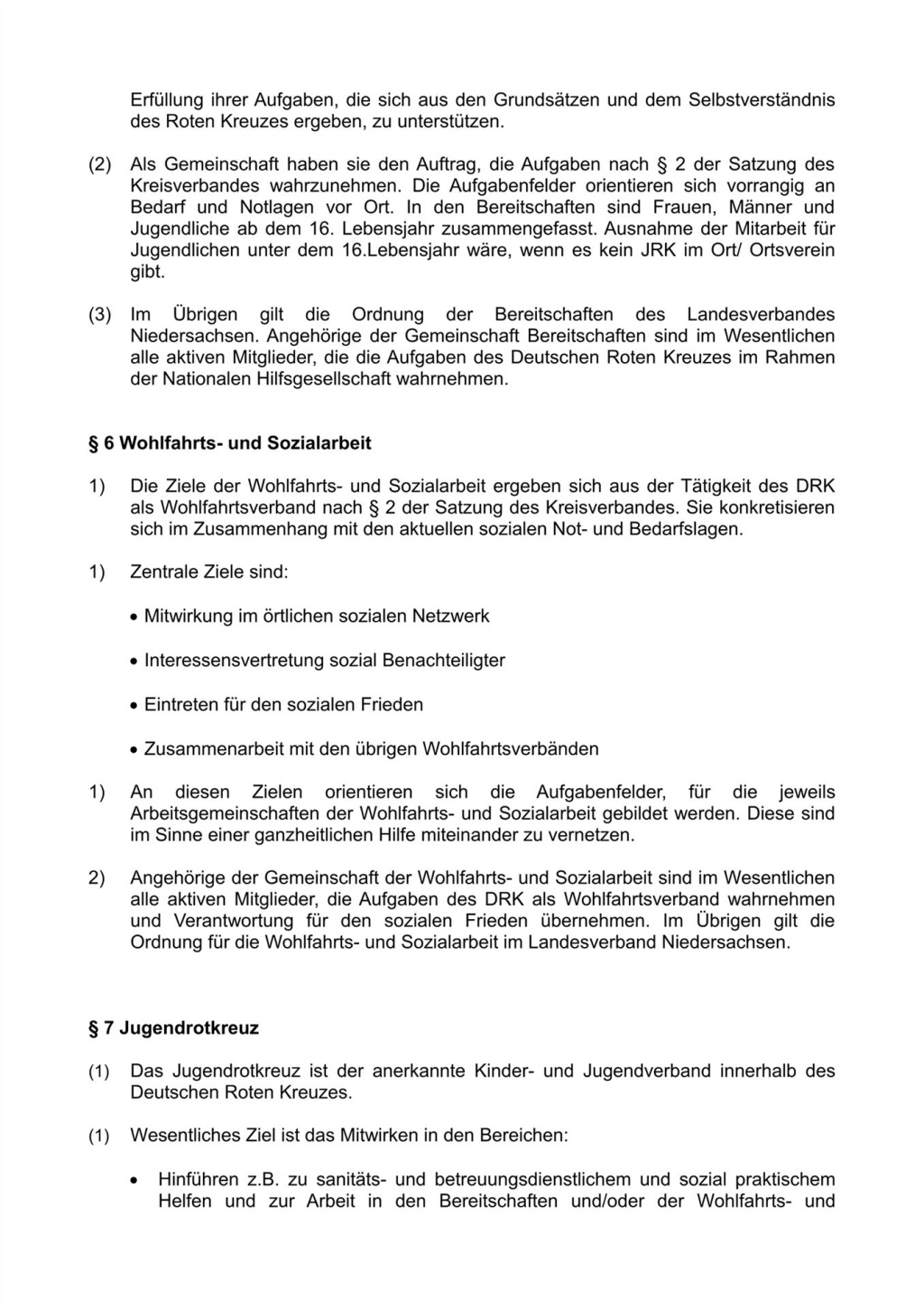 Erfüllung ihrer Aufgaben, die sich aus den Grundsätzen und dem Selbstverständnis des Roten Kreuzes ergeben, zu unterstützen.

(2) Als Gemeinschaft haben sie den Auftrag, die Aufgaben nach § 2 der Satzung des Kreisverbandes wahrzunehmen. Die Aufgabenfelder orientieren sich vorrangig an Bedarf und Notlagen vor Ort. In den Bereitschaften sind Frauen, Männer und Jugendliche ab dem 16. Lebensjahr zusammengefasst. Ausnahme der Mitarbeit für Jugendlichen unter dem 16.Lebensjahr wäre, wenn es kein JRK im Ort/ Ortsverein gibt.

(3) Im Übrigen gilt die Ordnung der Bereitschaften des Landesverbandes Niedersachsen. Angehörige der Gemeinschaft Bereitschaften sind im Wesentlichen alle aktiven Mitglieder, die die Aufgaben des Deutschen Roten Kreuzes im Rahmen der Nationalen Hilfsgesellschaft wahrnehmen.

§ 6 Wohlfahrts- und Sozialarbeit

1) Die Ziele der Wohlfahrts- und Sozialarbeit ergeben sich aus der Tätigkeit des DRK als Wohlfahrtsverband nach § 2 der Satzung des Kreisverbandes. Sie konkretisieren sich im Zusammenhang mit den aktuellen sozialen Not- und Bedarfslagen.

1) Zentrale Ziele sind:

• Mitwirkung im örtlichen sozialen Netzwerk

• Interessensvertretung sozial Benachteiligter

• Eintreten für den sozialen Frieden

• Zusammenarbeit mit den übrigen Wohlfahrtsverbänden

1) An diesen Zielen orientieren sich die Aufgabenfelder, für die jeweils Arbeitsgemeinschaften der Wohlfahrts- und Sozialarbeit gebildet werden. Diese sind im Sinne einer ganzheitlichen Hilfe miteinander zu vernetzen.

2) Angehörige der Gemeinschaft der Wohlfahrts- und Sozialarbeit sind im Wesentlichen alle aktiven Mitglieder, die Aufgaben des DRK als Wohlfahrtsverband wahrnehmen und Verantwortung für den sozialen Frieden übernehmen. Im Übrigen gilt die Ordnung für die Wohlfahrts- und Sozialarbeit im Landesverband Niedersachsen.

§ 7 Jugendrotkreuz

(1) Das Jugendrotkreuz ist der anerkannte Kinder- und Jugendverband innerhalb des Deutschen Roten Kreuzes.

(1) Wesentliches Ziel ist das Mitwirken in den Bereichen:

• Hinführen z.B. zu sanitäts- und betreuungsdienstlichem und sozial praktischem Helfen und zur Arbeit in den Bereitschaften und/oder der Wohlfahrts- und